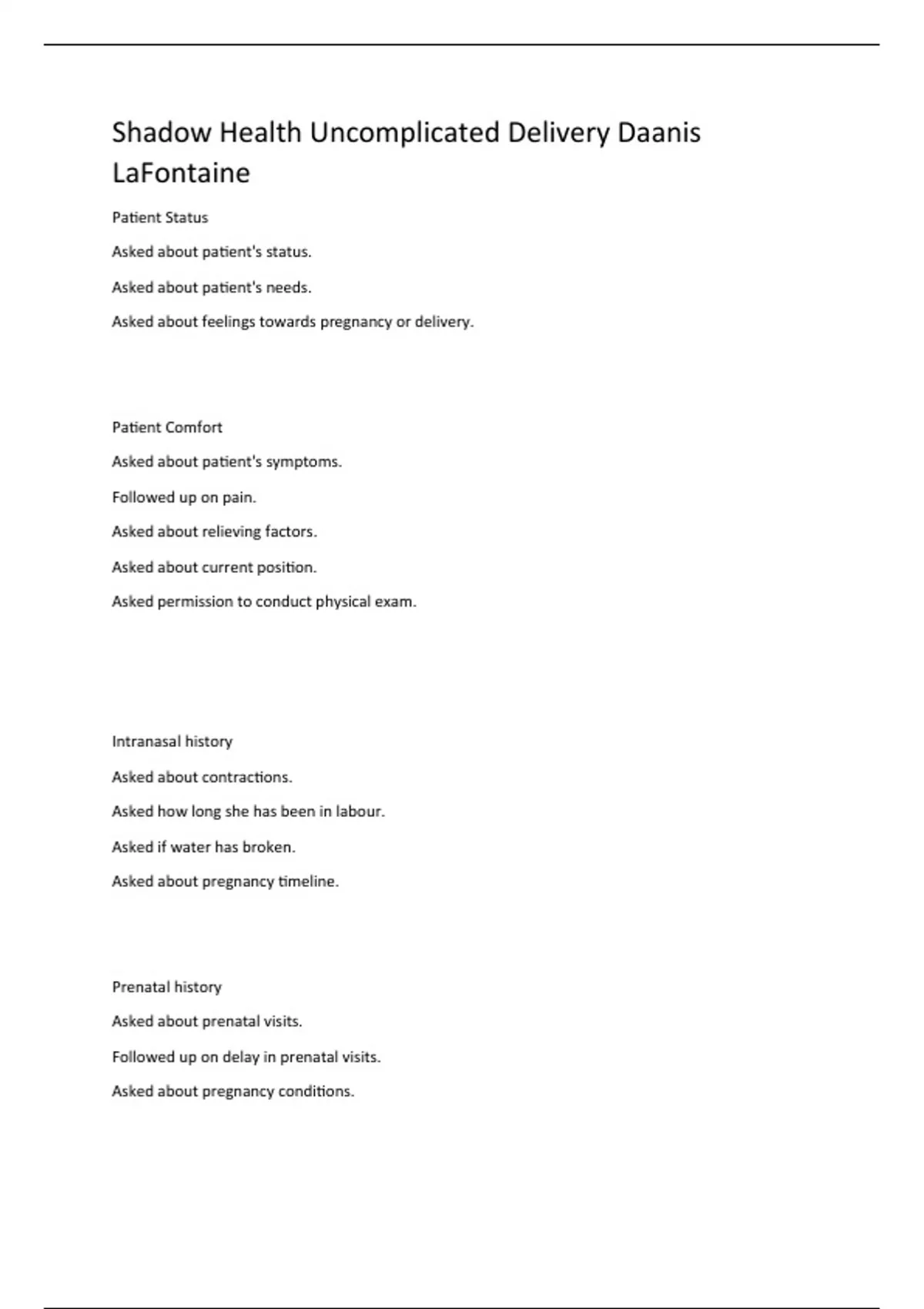 Shadow Health Uncomplicated Delivery Daanis LaFontaine

Patient Status

Asked about patient's status.

Asked about patient's needs.

Asked about feelings towards pregnancy or delivery.

Patient Comfort

Asked about patient's symptoms.

Followed up on pain.

Asked about relieving factors.

Asked about current position.

Asked permission to conduct physical exam.

Intranasal history

Asked about contractions.

Asked how long she has been in labour.

Asked if water has broken.

Asked about pregnancy timeline.

Prenatal history

Asked about prenatal visits.

Followed up on delay in prenatal visits.

Asked about pregnancy conditions.